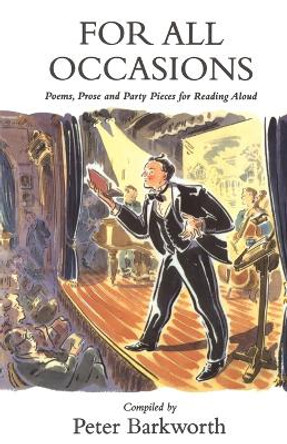 FOR ALL OCCASIONS

Poems, Prose and Party Pieces for Reading Aloud

Compiled by

Peter Barkworth